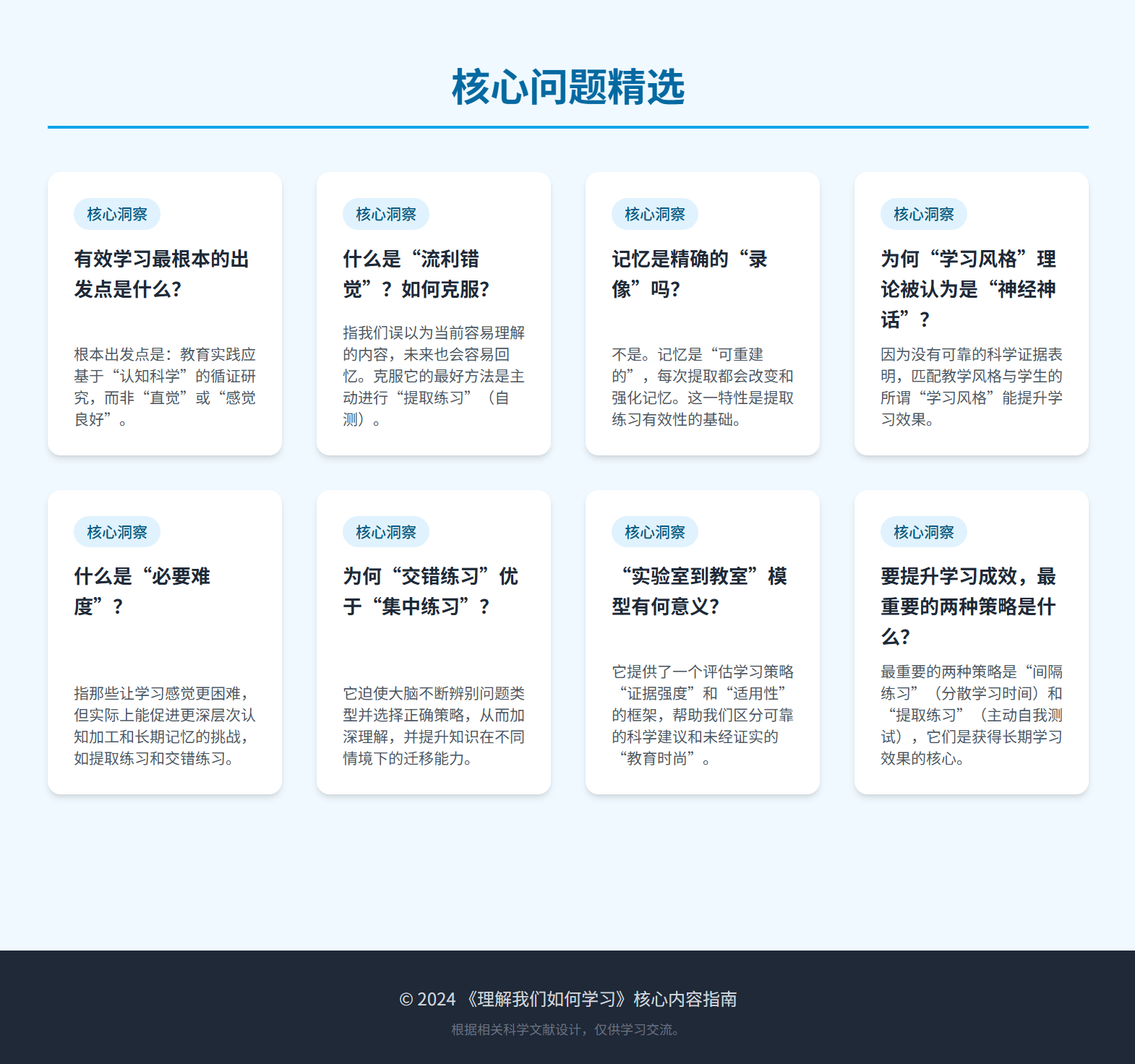 核心问题精选

核心洞察

有效学习最根本的出发点是什么?

根本出发点是：教育实践应基于“认知科学”的循证研究，而非“直觉”或“感觉良好”。

核心洞察

什么是“流利错觉”？如何克服?

指我们误以为当前容易理解的内容，未来也会容易回忆。克服它的最好方法是主动进行“提取练习”（自测）。

核心洞察

记忆是精确的“录像”吗?

不是。记忆是“可重建的”，每次提取都会改变和强化记忆。这一特性是提取练习有效性的基础。

核心洞察

为何“学习风格”理论被认为是“神经神话”？

因为没有可靠的科学证据表明，匹配教学风格与学生的所谓“学习风格”能提升学习效果。

核心洞察

什么是“必要难度”？

指那些让学习感觉更困难，但实际上能促进更深层次认知加工和长期记忆的挑战，如提取练习和交错练习。

核心洞察

为何“交错练习”优于“集中练习”？

它迫使大脑不断辨别问题类型并选择正确策略，从而加深理解，并提升知识在不同情境下的迁移能力。

核心洞察

“实验室到教室”模型有何意义?

它提供了一个评估学习策略“证据强度”和“适用性”的框架，帮助我们区分可靠的科学建议和未经证实的“教育时尚”。

核心洞察

要提升学习成效，最重要的两种策略是什么?

最重要的两种策略是“间隔练习”（分散学习时间）和“提取练习”（主动自我测试），它们是获得长期学习效果的核心。

© 2024 《理解我们如何学习》核心内容指南

根据相关科学文献设计，仅供学习交流。